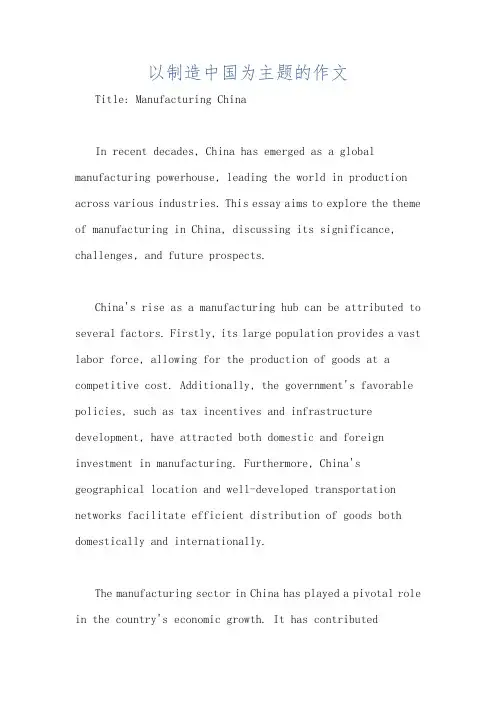 以制造中国为主题的作文

Title: Manufacturing China

In recent decades, China has emerged as a global manufacturing powerhouse, leading the world in production across various industries. This essay aims to explore the theme of manufacturing in China, discussing its significance, challenges, and future prospects.

China's rise as a manufacturing hub can be attributed to several factors. Firstly, its large population provides a vast labor force, allowing for the production of goods at a competitive cost. Additionally, the government's favorable policies, such as tax incentives and infrastructure development, have attracted both domestic and foreign investment in manufacturing. Furthermore, China's geographical location and well-developed transportation networks facilitate efficient distribution of goods both domestically and internationally.

The manufacturing sector in China has played a pivotal role in the country's economic growth. It has contributed